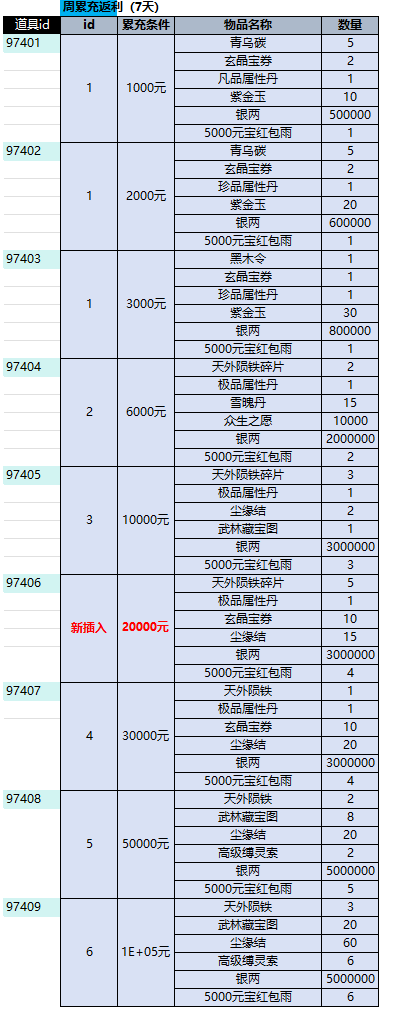 周累充返利（7天）

| 道具id | id | 累充条件 | 物品名称 | 数量 |
|---|---|---|---|---|
| 97401 | 1 | 1000元 | 青乌碳 | 5 |
| | | | 玄晶宝券 | 2 |
| | | | 凡品属性丹 | 1 |
| | | | 紫金玉 | 10 |
| | | | 银两 | 500000 |
| | | | 5000元宝红包雨 | 1 |
| 97402 | 1 | 2000元 | 青乌碳 | 5 |
| | | | 玄晶宝券 | 2 |
| | | | 珍品属性丹 | 1 |
| | | | 紫金玉 | 20 |
| | | | 银两 | 600000 |
| | | | 5000元宝红包雨 | 1 |
| 97403 | 1 | 3000元 | 黑木令 | 1 |
| | | | 玄晶宝券 | 1 |
| | | | 珍品属性丹 | 1 |
| | | | 紫金玉 | 30 |
| | | | 银两 | 800000 |
| | | | 5000元宝红包雨 | 1 |
| 97404 | 2 | 6000元 | 天外陨铁碎片 | 2 |
| | | | 极品属性丹 | 1 |
| | | | 雪魄丹 | 15 |
| | | | 众生之愿 | 10000 |
| | | | 银两 | 2000000 |
| | | | 5000元宝红包雨 | 2 |
| 97405 | 3 | 10000元 | 天外陨铁碎片 | 3 |
| | | | 极品属性丹 | 1 |
| | | | 尘缘结 | 2 |
| | | | 武林藏宝图 | 1 |
| | | | 银两 | 3000000 |
| | | | 5000元宝红包雨 | 3 |
| 97406 | 新插入 | 20000元 | 天外陨铁碎片 | 5 |
| | | | 极品属性丹 | 1 |
| | | | 玄晶宝券 | 10 |
| | | | 尘缘结 | 15 |
| | | | 银两 | 3000000 |
| | | | 5000元宝红包雨 | 4 |
| 97407 | 4 | 30000元 | 天外陨铁 | 1 |
| | | | 极品属性丹 | 1 |
| | | | 玄晶宝券 | 10 |
| | | | 尘缘结 | 20 |
| | | | 银两 | 3000000 |
| | | | 5000元宝红包雨 | 4 |
| 97408 | 5 | 50000元 | 天外陨铁 | 2 |
| | | | 武林藏宝图 | 8 |
| | | | 尘缘结 | 20 |
| | | | 高级缚灵索 | 2 |
| | | | 银两 | 5000000 |
| | | | 5000元宝红包雨 | 5 |
| 97409 | 6 | 1E+05元 | 天外陨铁 | 3 |
| | | | 武林藏宝图 | 20 |
| | | | 尘缘结 | 60 |
| | | | 高级缚灵索 | 6 |
| | | | 银两 | 5000000 |
| | | | 5000元宝红包雨 | 6 |